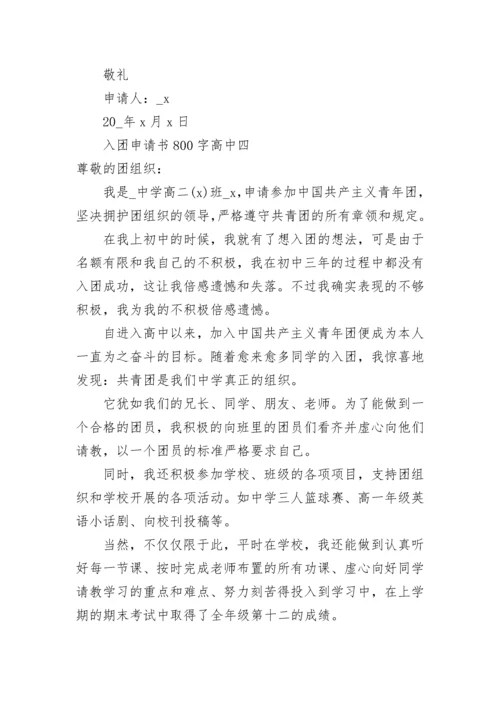 敬礼

申请人：_x

20_年 x 月 x 日

入团申请书 800 字高中四

尊敬的团组织：

我是_中学高二(x)班_x，申请参加中国共产主义青年团，坚决拥护团组织的领导，严格遵守共青团的所有章领和规定。

在我上初中的时候，我就有了想入团的想法，可是由于名额有限和我自己的不积极，我在初中三年的过程中都没有入团成功，这让我倍感遗憾和失落。不过我确实表现的不够积极，我为我的不积极倍感遗憾。

自进入高中以来，加入中国共产主义青年团便成为本人一直为之奋斗的目标。随着愈来愈多同学的入团，我惊喜地发现：共青团是我们中学真正的组织。

它犹如我们的兄长、同学、朋友、老师。为了能做到一个合格的团员，我积极的向班里的团员们看齐并虚心向他们请教，以一个团员的标准严格要求自己。

同时，我还积极参加学校、班级的各项项目，支持团组织和学校开展的各项活动。如中学三人篮球赛、高一年级英语小话剧、向校刊投稿等。

当然，不仅仅限于此，平时在学校，我还能做到认真听好每一节课、按时完成老师布置的所有功课、虚心向好同学请教学习的重点和难点、努力刻苦得投入到学习中，在上学期的期末考试中取得了全年级第十二的成绩。